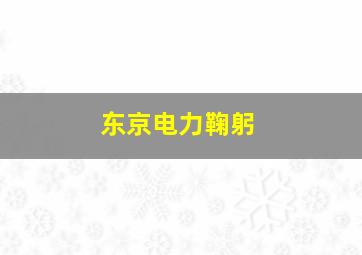 东京电力鞠躬